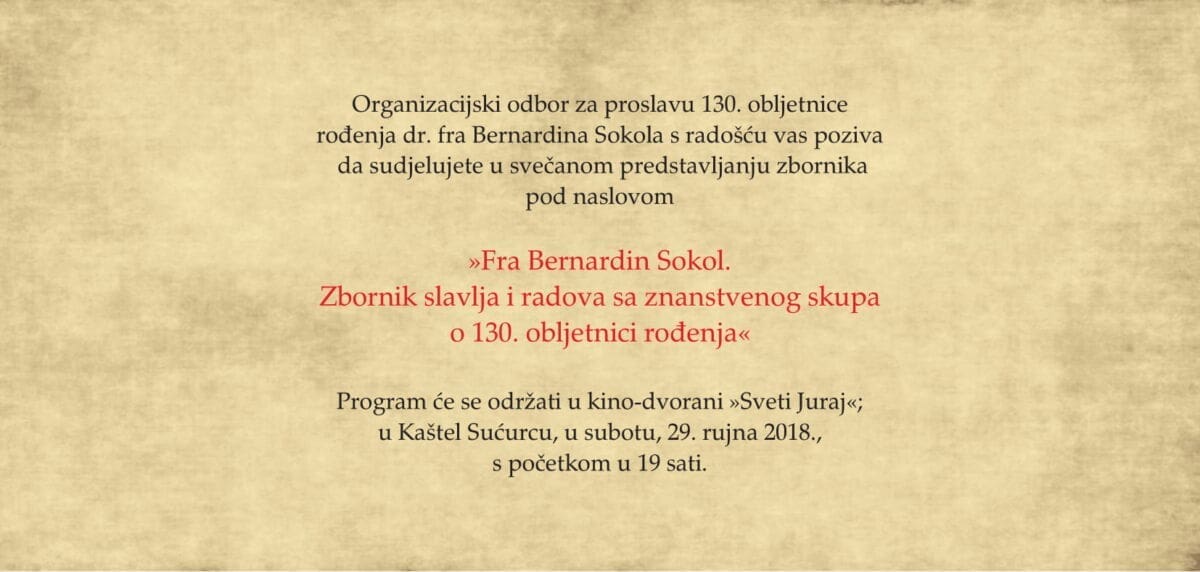 Organizacijski odbor za proslavu 130. obljetnice rođenja dr. fra Bernardina Sokola s radošću vas poziva da sudjelujete u svečanom predstavljanju zbornika pod naslovom

»Fra Bernardin Sokol. Zbornik slavlja i radova sa znanstvenog skupa o 130. obljetnici rođenja«

Program će se održati u kino-dvorani »Sveti Juraj«; u Kaštel Sućurcu, u subotu, 29. rujna 2018., s početkom u 19 sati.